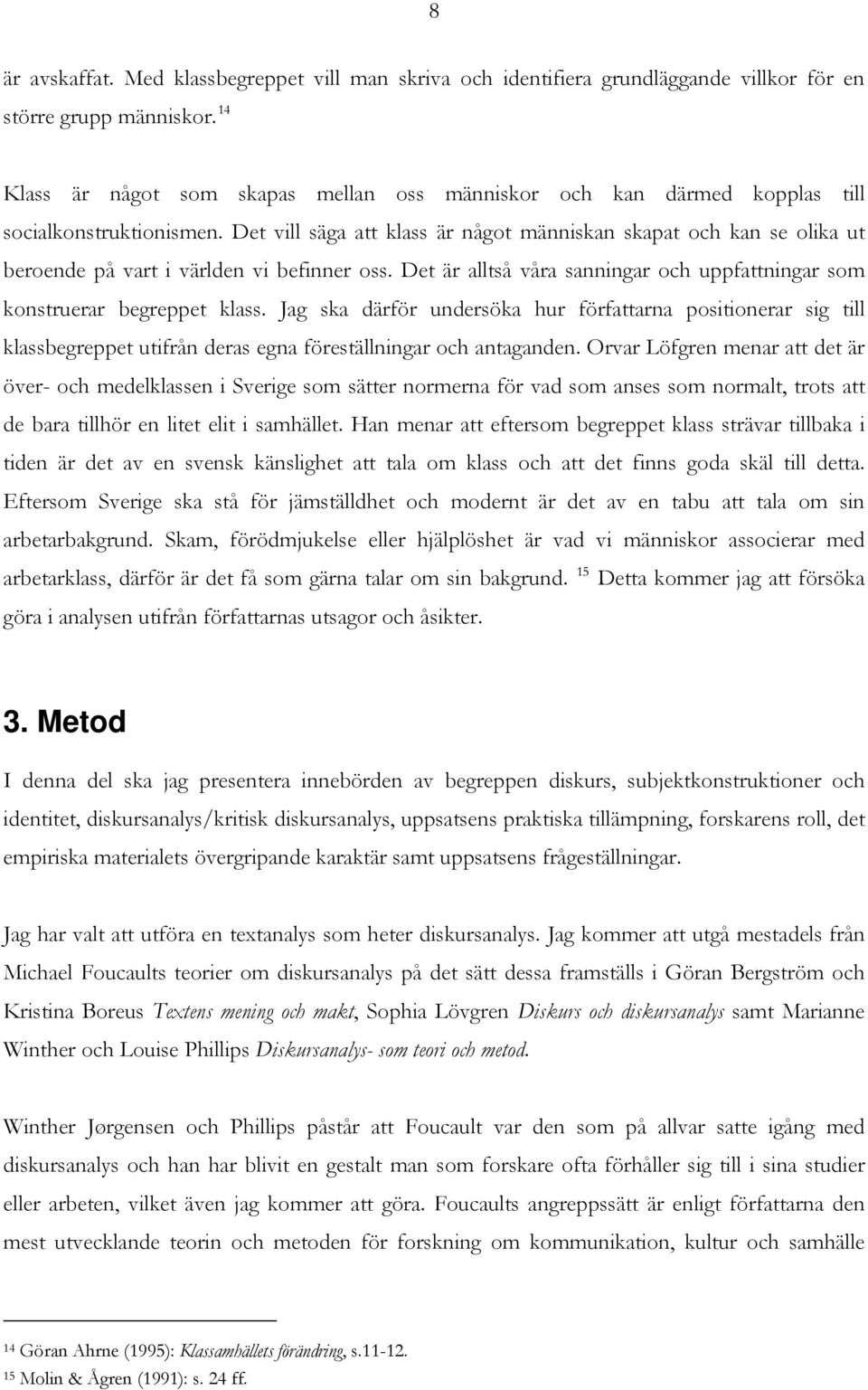 8

är avskaffat. Med klassbegreppet vill man skriva och identifiera grundläggande villkor för en större grupp människor. $^{14}$

Klass är något som skapas mellan oss människor och kan därmed kopplas till socialkonstruktionismen. Det vill säga att klass är något människan skapat och kan se olika ut beroende på vart i världen vi befinner oss. Det är alltså våra sanningar och uppfattningar som konstruerar begreppet klass. Jag ska därför undersöka hur författarna positionerar sig till klassbegreppet utifrån deras egna föreställningar och antaganden. Orvar Löfgren menar att det är över- och medelklassen i Sverige som sätter normerna för vad som anses som normalt, trots att de bara tillhör en litet elit i samhället. Han menar att eftersom begreppet klass strävar tillbaka i tiden är det av en svensk känslighet att tala om klass och att det finns goda skäl till detta. Eftersom Sverige ska stå för jämställdhet och modernt är det av en tabu att tala om sin arbetarbakgrund. Skam, förödmjukelse eller hjälplöshet är vad vi människor associerar med arbetarklass, därför är det få som gärna talar om sin bakgrund. $^{15}$ Detta kommer jag att försöka göra i analysen utifrån författarnas utsagor och åsikter.

3. Metod

I denna del ska jag presentera innebörden av begreppen diskurs, subjektkonstruktioner och identitet, diskursanalys/kritisk diskursanalys, uppsatsens praktiska tillämpning, forskarens roll, det empiriska materialets övergripande karaktär samt uppsatsens frågeställningar.

Jag har valt att utföra en textanalys som heter diskursanalys. Jag kommer att utgå mestadels från Michael Foucaults teorier om diskursanalys på det sätt dessa framställs i Göran Bergström och Kristina Boreus Textens mening och makt, Sophia Lövgren Diskurs och diskursanalys samt Marianne Winther och Louise Phillips Diskursanalys- som teori och metod.

Winther Jørgensen och Phillips påstår att Foucault var den som på allvar satte igång med diskursanalys och han har blivit en gestalt man som forskare ofta förhåller sig till i sina studier eller arbeten, vilket även jag kommer att göra. Foucaults angreppssätt är enligt författarna den mest utvecklande teorin och metoden för forskning om kommunikation, kultur och samhälle

$^{14}$ Göran Ahrne (1995): Klassamhällets förändring, s.11-12.
$^{15}$ Molin & Ågren (1991): s. 24 ff.